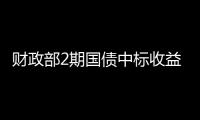 财政部2期国债中标收益